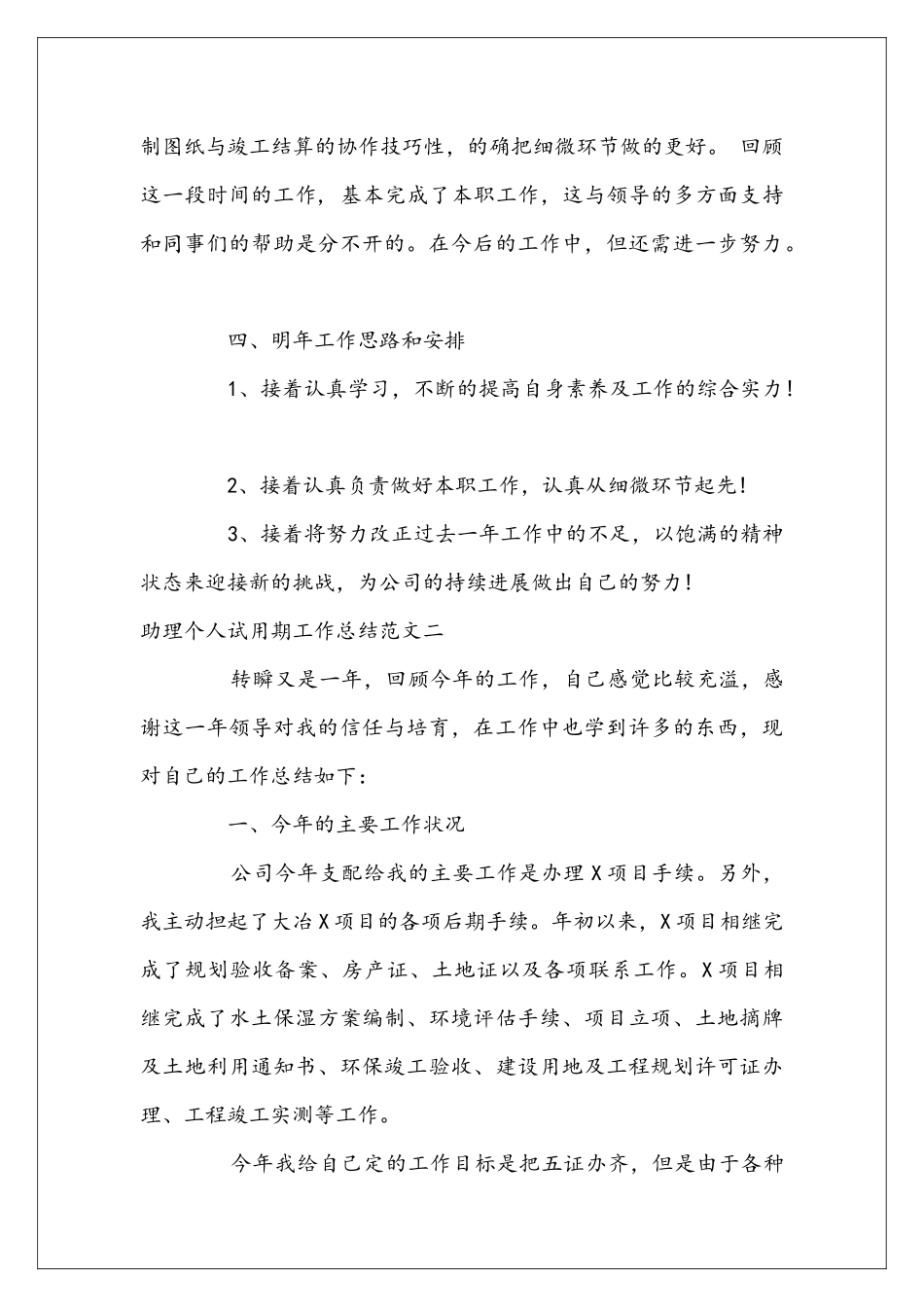 制图纸与竣工结算的协作技巧性，的确把细微环节做的更好。 回顾这一段时间的工作，基本完成了本职工作，这与领导的多方面支持和同事们的帮助是分不开的。在今后的工作中，但还需进一步努力。

四、明年工作思路和安排

1、接着认真学习，不断的提高自身素养及工作的综合实力！

2、接着认真负责做好本职工作，认真从细微环节起先！

3、接着将努力改正过去一年工作中的不足，以饱满的精神状态来迎接新的挑战，为公司的持续进展做出自己的努力！

助理个人试用期工作总结范文二

转瞬又是一年，回顾今年的工作，自己感觉比较充溢，感谢这一年领导对我的信任与培育，在工作中也学到许多的东西，现对自己的工作总结如下：

一、今年的主要工作状况

公司今年支配给我的主要工作是办理X项目手续。另外，我主动担起了大冶X项目的各项后期手续。年初以来，X项目相继完成了规划验收备案、房产证、土地证以及各项联系工作。X项目相继完成了水土保湿方案编制、环境评估手续、项目立项、土地摘牌及土地利用通知书、环保竣工验收、建设用地及工程规划许可证办理、工程竣工实测等工作。

今年我给自己定的工作目标是把五证办齐，但是由于各种